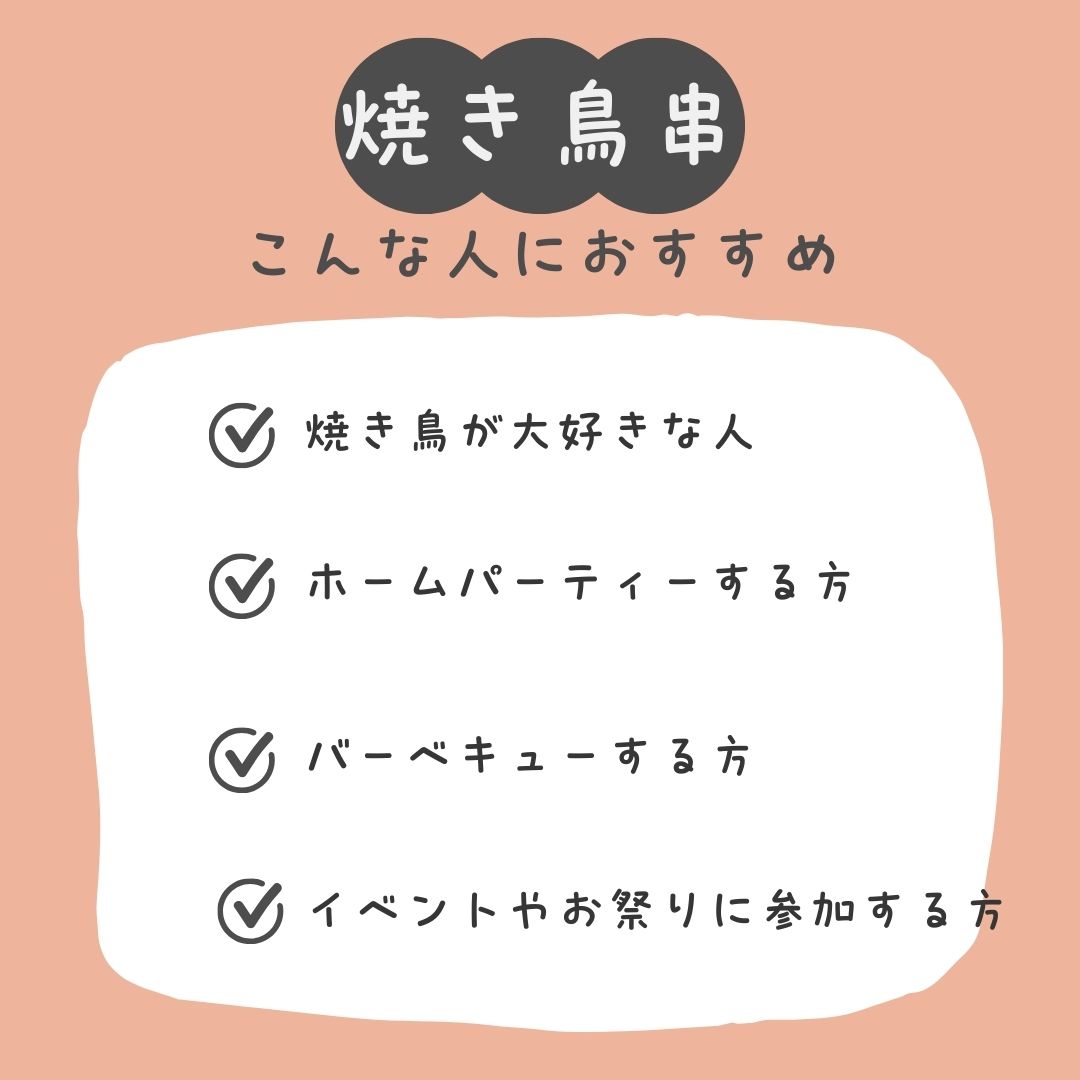 焼き鳥串

こんな人におすすめ

焼き鳥が大好きな人

ホームパーティーする方

バーベキューする方

イベントやお祭りに参加する方